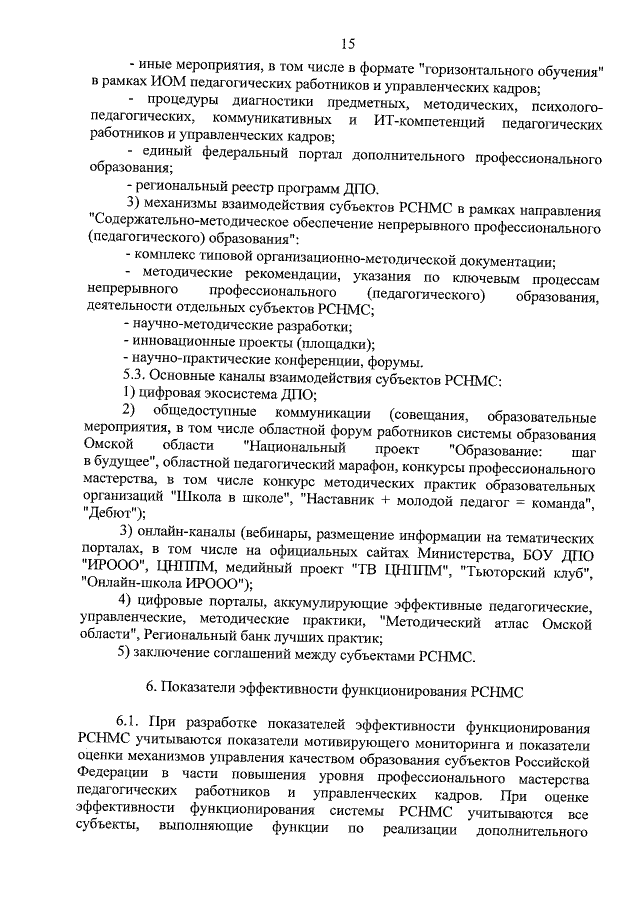 15

- иные мероприятия, в том числе в формате "горизонтального обучения" в рамках ИОМ педагогических работников и управленческих кадров;

- процедуры диагностики предметных, методических, психолого-педагогических, коммуникативных и ИТ-компетенций педагогических работников и управленческих кадров;

- единый федеральный портал дополнительного профессионального образования;

- региональный реестр программ ДПО.

3) механизмы взаимодействия субъектов РСНМС в рамках направления "Содержательно-методическое обеспечение непрерывного профессионального (педагогического) образования":

- комплекс типовой организационно-методической документации;

- методические рекомендации, указания по ключевым процессам непрерывного профессионального (педагогического) образования, деятельности отдельных субъектов РСНМС;

- научно-методические разработки;

- инновационные проекты (площадки);

- научно-практические конференции, форумы.

5.3. Основные каналы взаимодействия субъектов РСНМС:

1) цифровая экосистема ДПО;

2) общедоступные коммуникации (совещания, образовательные мероприятия, в том числе областной форум работников системы образования Омской области "Национальный проект "Образование: шаг в будущее", областной педагогический марафон, конкурсы профессионального мастерства, в том числе конкурс методических практик образовательных организаций "Школа в школе", "Наставник + молодой педагог = команда", "Дебют");

3) онлайн-каналы (вебинары, размещение информации на тематических порталах, в том числе на официальных сайтах Министерства, БОУ ДПО "ИРООО", ЦНППМ, медийный проект "ТВ ЦНППМ", "Тьюторский клуб", "Онлайн-школа ИРООО");

4) цифровые порталы, аккумулирующие эффективные педагогические, управленческие, методические практики, "Методический атлас Омской области", Региональный банк лучших практик;

5) заключение соглашений между субъектами РСНМС.

6. Показатели эффективности функционирования РСНМС

6.1. При разработке показателей эффективности функционирования РСНМС учитываются показатели мотивирующего мониторинга и показатели оценки механизмов управления качеством образования субъектов Российской Федерации в части повышения уровня профессионального мастерства педагогических работников и управленческих кадров. При оценке эффективности функционирования системы РСНМС учитываются все субъекты, выполняющие функции по реализации дополнительного